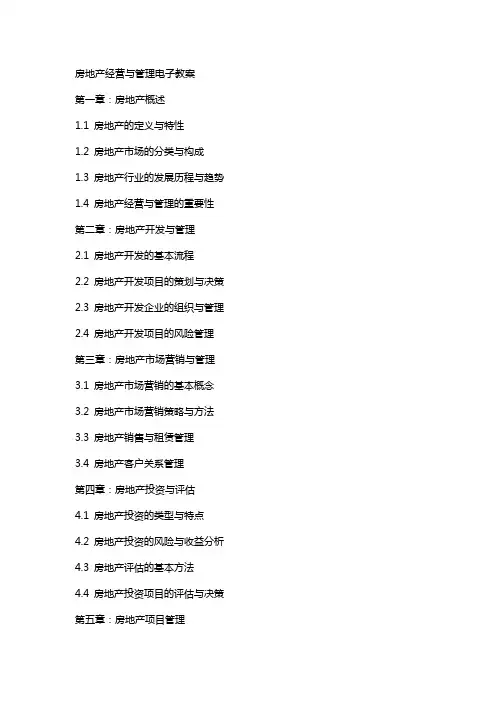 房地产经营与管理电子教案

第一章：房地产概述

1.1 房地产的定义与特性

1.2 房地产市场的分类与构成

1.3 房地产行业的发展历程与趋势

1.4 房地产经营与管理的重要性

第二章：房地产开发与管理

2.1 房地产开发的基本流程

2.2 房地产开发项目的策划与决策

2.3 房地产开发企业的组织与管理

2.4 房地产开发项目的风险管理

第三章：房地产市场营销与管理

3.1 房地产市场营销的基本概念

3.2 房地产市场营销策略与方法

3.3 房地产销售与租赁管理

3.4 房地产客户关系管理

第四章：房地产投资与评估

4.1 房地产投资的类型与特点

4.2 房地产投资的风险与收益分析

4.3 房地产评估的基本方法

4.4 房地产投资项目的评估与决策

第五章：房地产项目管理